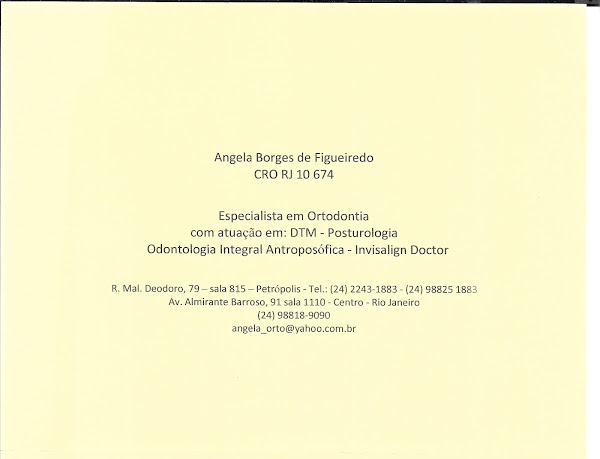 Angela Borges de Figueiredo
CRO RJ 10 674

Especialista em Ortodontia
com atuação em: DTM - Posturologia
Odontologia Integral Antroposófica - Invisalign Doctor

R. Mal. Deodoro, 79 – sala 815 – Petrópolis - Tel.: (24) 2243-1883 - (24) 98825 1883
Av. Almirante Barroso, 91 sala 1110 - Centro - Rio Janeiro
(24) 98818-9090
angela_orto@yahoo.com.br